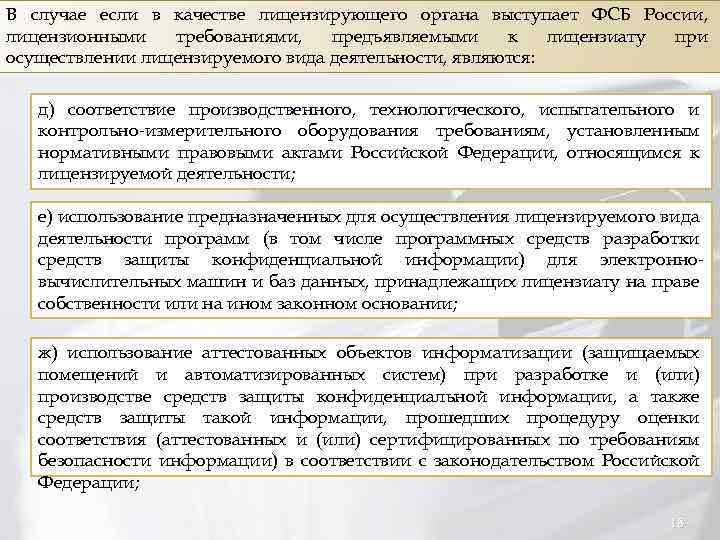 В случае если в качестве лицензирующего органа выступает ФСБ России, лицензионными требованиями, предъявляемыми к лицензиату при осуществлении лицензируемого вида деятельности, являются:

д) соответствие производственного, технологического, испытательного и контрольно-измерительного оборудования требованиям, установленным нормативными правовыми актами Российской Федерации, относящимся к лицензируемой деятельности;

е) использование предназначенных для осуществления лицензируемого вида деятельности программ (в том числе программных средств разработки средств защиты конфиденциальной информации) для электронно-вычислительных машин и баз данных, принадлежащих лицензиату на праве собственности или на ином законном основании;

ж) использование аттестованных объектов информатизации (защищаемых помещений и автоматизированных систем) при разработке и (или) производстве средств защиты конфиденциальной информации, а также средств защиты такой информации, прошедших процедуру оценки соответствия (аттестованных и (или) сертифицированных по требованиям безопасности информации) в соответствии с законодательством Российской Федерации;

18